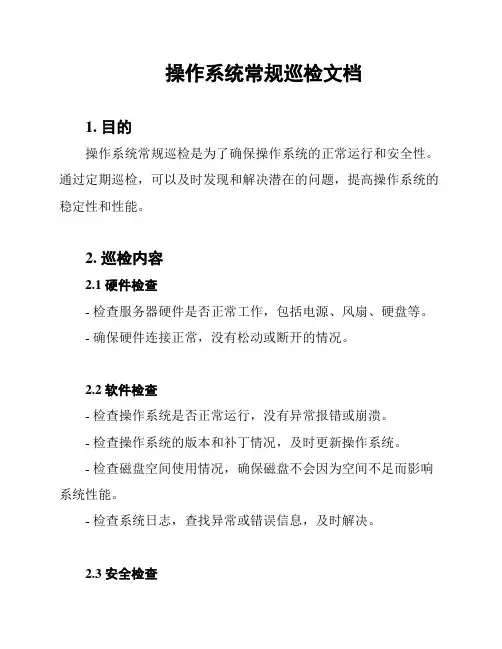 操作系统常规巡检文档

1. 目的

操作系统常规巡检是为了确保操作系统的正常运行和安全性。通过定期巡检，可以及时发现和解决潜在的问题，提高操作系统的稳定性和性能。

2. 巡检内容

2.1 硬件检查

- 检查服务器硬件是否正常工作，包括电源、风扇、硬盘等。

- 确保硬件连接正常，没有松动或断开的情况。

2.2 软件检查

- 检查操作系统是否正常运行，没有异常报错或崩溃。

- 检查操作系统的版本和补丁情况，及时更新操作系统。

- 检查磁盘空间使用情况，确保磁盘不会因为空间不足而影响系统性能。

- 检查系统日志，查找异常或错误信息，及时解决。

2.3 安全检查